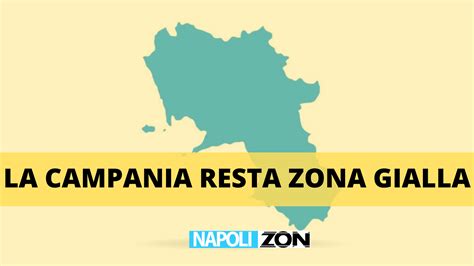 LA CAMPANIA RESTA ZONA GIALLA

NAPOLI ZON